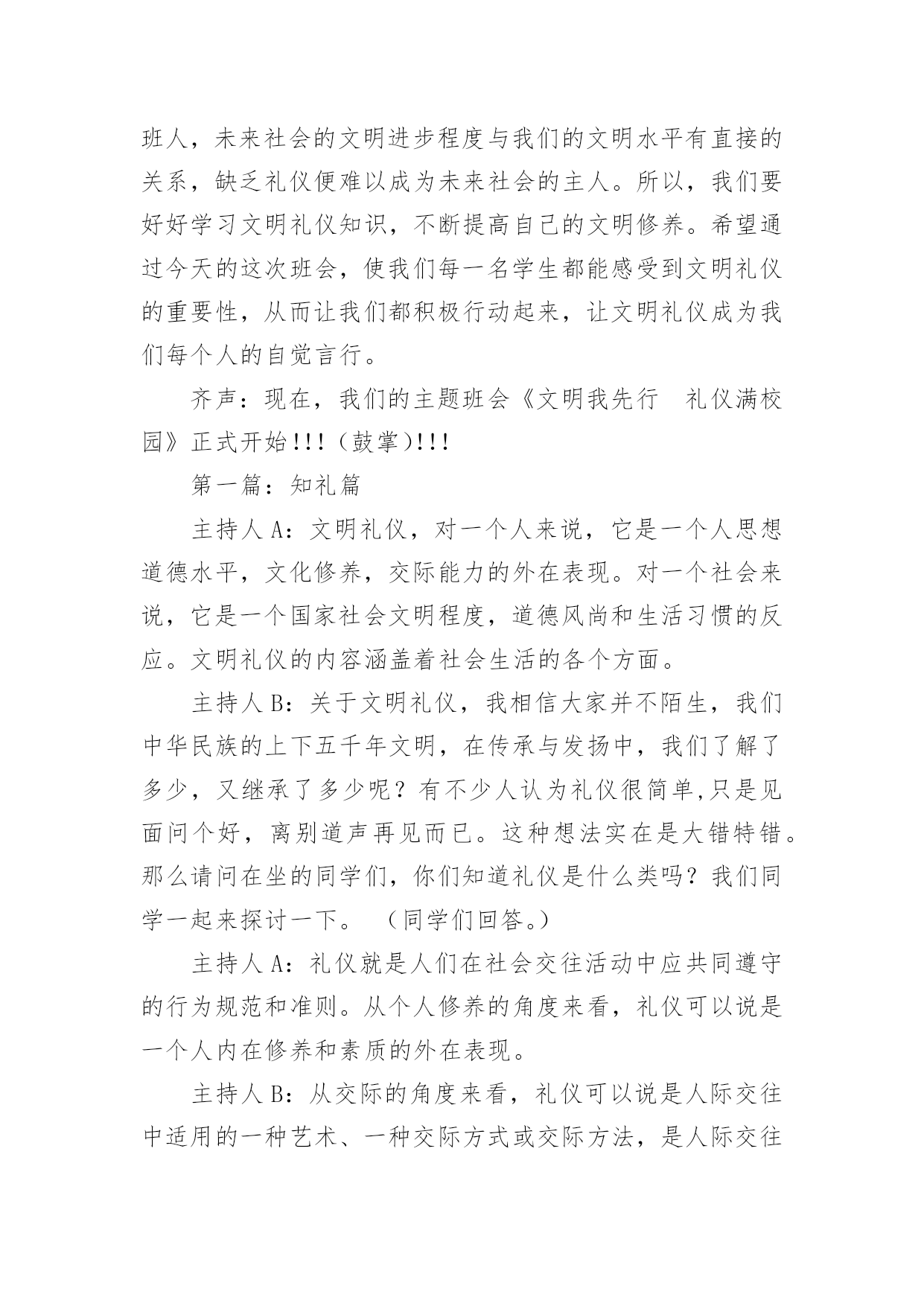 班人，未来社会的文明进步程度与我们的文明水平有直接的关系，缺乏礼仪便难以成为未来社会的主人。所以，我们要好好学习文明礼仪知识，不断提高自己的文明修养。希望通过今天的这次班会，使我们每一名学生都能感受到文明礼仪的重要性，从而让我们都积极行动起来，让文明礼仪成为我们每个人的自觉言行。

齐声：现在，我们的主题班会《文明我先行　礼仪满校园》正式开始!!!（鼓掌)!!!

第一篇：知礼篇

主持人 A：文明礼仪，对一个人来说，它是一个人思想道德水平，文化修养，交际能力的外在表现。对一个社会来说，它是一个国家社会文明程度，道德风尚和生活习惯的反应。文明礼仪的内容涵盖着社会生活的各个方面。

主持人 B：关于文明礼仪，我相信大家并不陌生，我们中华民族的上下五千年文明，在传承与发扬中，我们了解了多少，又继承了多少呢？有不少人认为礼仪很简单,只是见面问个好，离别道声再见而已。这种想法实在是大错特错。那么请问在坐的同学们，你们知道礼仪是什么类吗？我们同学一起来探讨一下。　（同学们回答。）

主持人 A：礼仪就是人们在社会交往活动中应共同遵守的行为规范和准则。从个人修养的角度来看，礼仪可以说是一个人内在修养和素质的外在表现。

主持人 B：从交际的角度来看，礼仪可以说是人际交往中适用的一种艺术、一种交际方式或交际方法，是人际交往